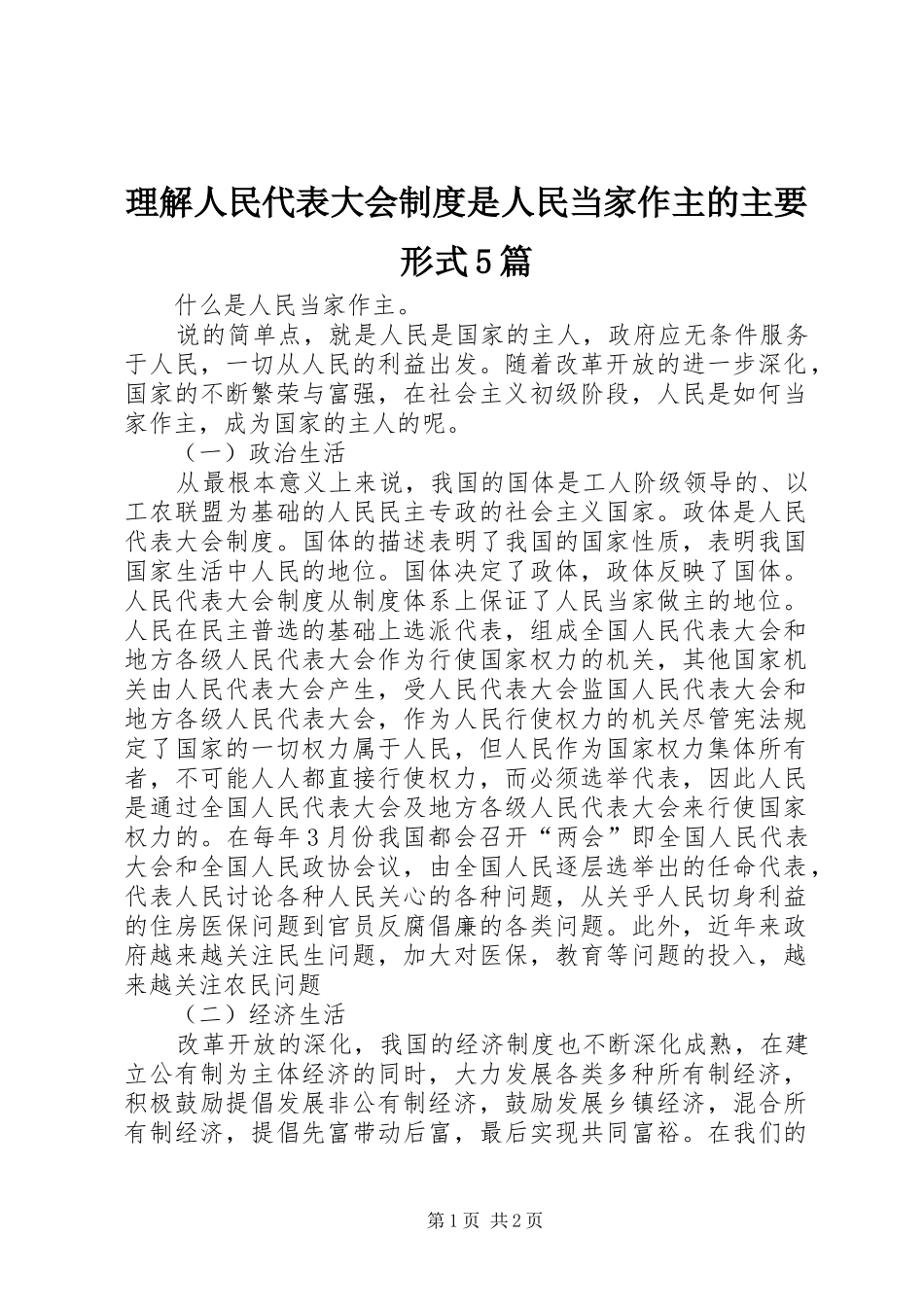 理解人民代表大会制度是人民当家作主的主要形式5篇

什么是人民当家作主。

说的简单点，就是人民是国家的主人，政府应无条件服务于人民，一切从人民的利益出发。随着改革开放的进一步深化，国家的不断繁荣与富强，在社会主义初级阶段，人民是如何当家作主，成为国家的主人的呢。

（一）政治生活

从最根本意义上来说，我国的国体是工人阶级领导的、以工农联盟为基础的人民民主专政的社会主义国家。政体是人民代表大会制度。国体的描述表明了我国的国家性质，表明我国国家生活中人民的地位。国体决定了政体，政体反映了国体。人民代表大会制度从制度体系上保证了人民当家做主的地位。人民在民主普选的基础上选派代表，组成全国人民代表大会和地方各级人民代表大会作为行使国家权力的机关，其他国家机关由人民代表大会产生，受人民代表大会监国人民代表大会和地方各级人民代表大会，作为人民行使权力的机关尽管宪法规定了国家的一切权力属于人民，但人民作为国家权力集体所有者，不可能人人都直接行使权力，而必须选举代表，因此人民是通过全国人民代表大会及地方各级人民代表大会来行使国家权力的。在每年3月份我国都会召开“两会”即全国人民代表大会和全国人民政协会议，由全国人民逐层选举出的任命代表，代表人民讨论各种人民关心的各种问题，从关乎人民切身利益的住房医保问题到官员反腐倡廉的各类问题。此外，近年来政府越来越关注民生问题，加大对医保，教育等问题的投入，越来越关注农民问题

（二）经济生活

改革开放的深化，我国的经济制度也不断深化成熟，在建立公有制为主体经济的同时，大力发展各类多种所有制经济，积极鼓励提倡发展非公有制经济，鼓励发展乡镇经济，混合所有制经济，提倡先富带动后富，最后实现共同富裕。在我们的

第1页 共2页